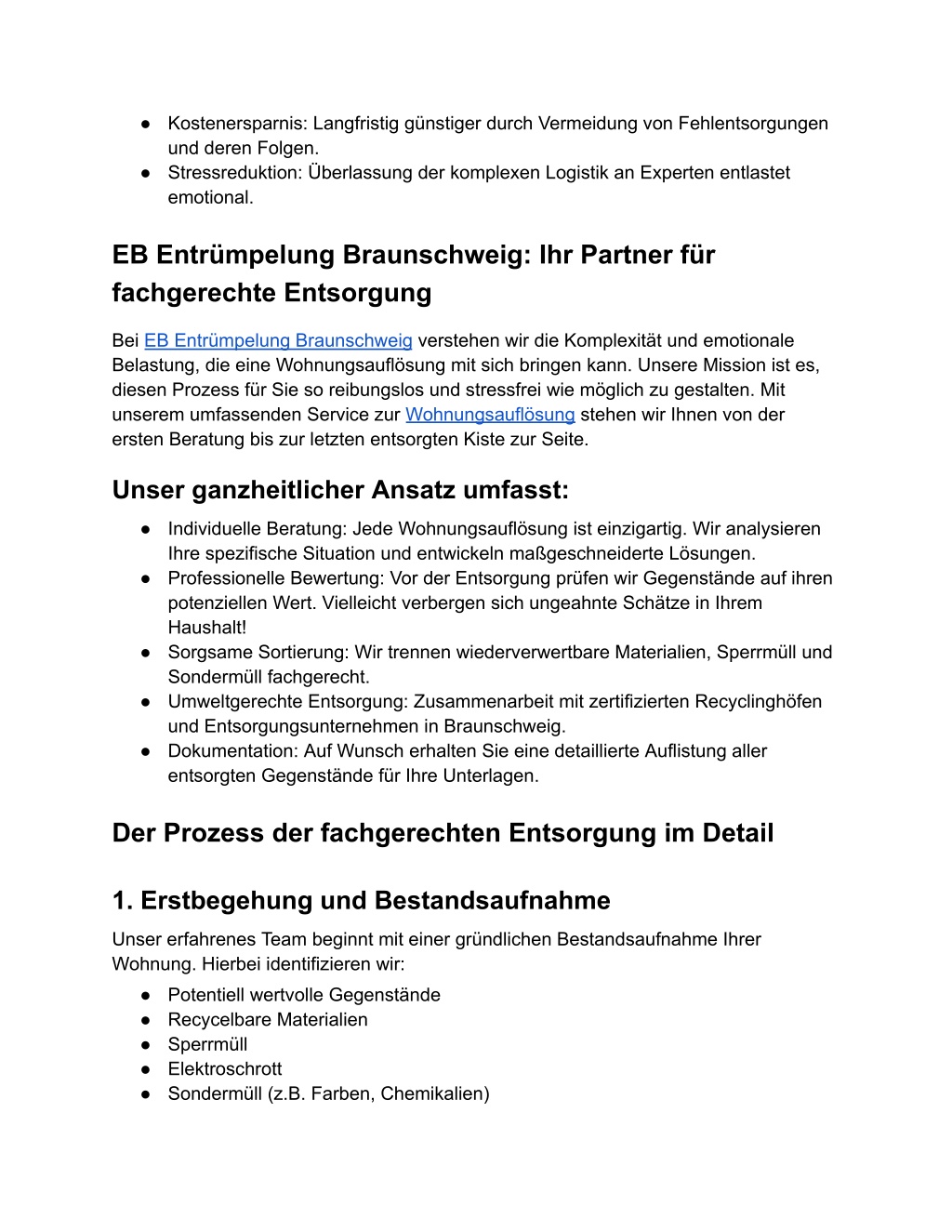 ● Kostenersparnis: Langfristig günstiger durch Vermeidung von Fehlentsorgungen und deren Folgen.
● Stressreduktion: Überlassung der komplexen Logistik an Experten entlastet emotional.

EB Entrümpelung Braunschweig: Ihr Partner für fachgerechte Entsorgung

Bei EB Entrümpelung Braunschweig verstehen wir die Komplexität und emotionale Belastung, die eine Wohnungsauflösung mit sich bringen kann. Unsere Mission ist es, diesen Prozess für Sie so reibungslos und stressfrei wie möglich zu gestalten. Mit unserem umfassenden Service zur Wohnungsauflösung stehen wir Ihnen von der ersten Beratung bis zur letzten entsorgten Kiste zur Seite.

Unser ganzheitlicher Ansatz umfasst:
● Individuelle Beratung: Jede Wohnungsauflösung ist einzigartig. Wir analysieren Ihre spezifische Situation und entwickeln maßgeschneiderte Lösungen.
● Professionelle Bewertung: Vor der Entsorgung prüfen wir Gegenstände auf ihren potenziellen Wert. Vielleicht verbergen sich ungeahnte Schätze in Ihrem Haushalt!
● Sorgsame Sortierung: Wir trennen wiederverwertbare Materialien, Sperrmüll und Sondermüll fachgerecht.
● Umweltgerechte Entsorgung: Zusammenarbeit mit zertifizierten Recyclinghöfen und Entsorgungsunternehmen in Braunschweig.
● Dokumentation: Auf Wunsch erhalten Sie eine detaillierte Auflistung aller entsorgten Gegenstände für Ihre Unterlagen.

Der Prozess der fachgerechten Entsorgung im Detail

1. Erstbegehung und Bestandsaufnahme
Unser erfahrenes Team beginnt mit einer gründlichen Bestandsaufnahme Ihrer Wohnung. Hierbei identifizieren wir:
● Potentiell wertvolle Gegenstände
● Recycelbare Materialien
● Sperrmüll
● Elektroschrott
● Sondermüll (z.B. Farben, Chemikalien)